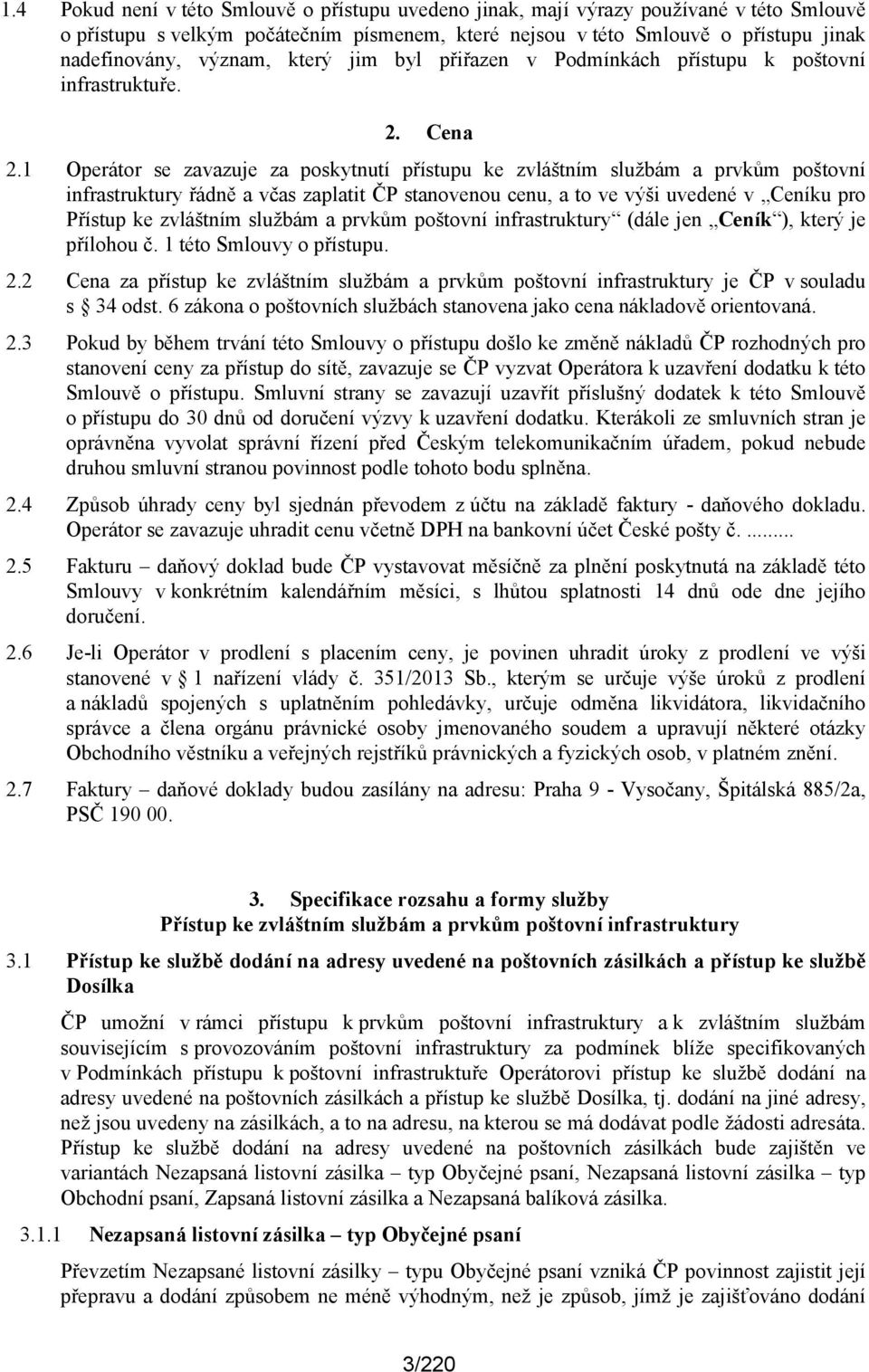 1.4 Pokud není v této Smlouvě o přístupu uvedeno jinak, mají výrazy používané v této Smlouvě o přístupu s velkým počátečním písmenem, které nejsou v této Smlouvě o přístupu jinak nadefinovány, význam, který jim byl přiřazen v Podmínkách přístupu k poštovní infrastruktuře.

2. Cena

2.1 Operátor se zavazuje za poskytnutí přístupu ke zvláštním službám a prvkům poštovní infrastruktury řádně a včas zaplatit ČP stanovenou cenu, a to ve výši uvedené v „Ceníku pro Přístup ke zvláštním službám a prvkům poštovní infrastruktury“ (dále jen „Ceník“), který je přílohou č. 1 této Smlouvy o přístupu.

2.2 Cena za přístup ke zvláštním službám a prvkům poštovní infrastruktury je ČP v souladu s § 34 odst. 6 zákona o poštovních službách stanovena jako cena nákladově orientovaná.

2.3 Pokud by během trvání této Smlouvy o přístupu došlo ke změně nákladů ČP rozhodných pro stanovení ceny za přístup do sítě, zavazuje se ČP vyzvat Operátora k uzavření dodatku k této Smlouvě o přístupu. Smluvní strany se zavazují uzavřít příslušný dodatek k této Smlouvě o přístupu do 30 dnů od doručení výzvy k uzavření dodatku. Kterákoli ze smluvních stran je oprávněna vyvolat správní řízení před Českým telekomunikačním úřadem, pokud nebude druhou smluvní stranou povinnost podle tohoto bodu splněna.

2.4 Způsob úhrady ceny byl sjednán převodem z účtu na základě faktury - daňového dokladu. Operátor se zavazuje uhradit cenu včetně DPH na bankovní účet České pošty č. ........

2.5 Fakturu – daňový doklad bude ČP vystavovat měsíčně za plnění poskytnutá na základě této Smlouvy v konkrétním kalendářním měsíci, s lhůtou splatnosti 14 dnů ode dne jejího doručení.

2.6 Je-li Operátor v prodlení s placením ceny, je povinen uhradit úroky z prodlení ve výši stanovené v § 1 nařízení vlády č. 351/2013 Sb., kterým se určuje výše úroků z prodlení a nákladů spojených s uplatněním pohledávky, určuje odměna likvidátora, likvidačního správce a člena orgánu právnické osoby jmenovaného soudem a upravují některé otázky Obchodního věstníku a veřejných rejstříků právnických a fyzických osob, v platném znění.

2.7 Faktury – daňové doklady budou zasílány na adresu: Praha 9 - Vysočany, Špitálská 885/2a, PSČ 190 00.

3. Specifikace rozsahu a formy služby
Přístup ke zvláštním službám a prvkům poštovní infrastruktury

3.1 Přístup ke službě dodání na adresy uvedené na poštovních zásilkách a přístup ke službě Dosílka

ČP umožní v rámci přístupu k prvkům poštovní infrastruktury a k zvláštním službám souvisejícím s provozováním poštovní infrastruktury za podmínek blíže specifikovaných v Podmínkách přístupu k poštovní infrastruktuře Operátorovi přístup ke službě dodání na adresy uvedené na poštovních zásilkách a přístup ke službě Dosílka, tj. dodání na jiné adresy, než jsou uvedeny na zásilkách, a to na adresu, na kterou se má dodávat podle žádosti adresáta. Přístup ke službě dodání na adresy uvedené na poštovních zásilkách bude zajištěn ve variantách Nezapsaná listovní zásilka – typ Obyčejné psaní, Nezapsaná listovní zásilka – typ Obchodní psaní, Zapsaná listovní zásilka a Nezapsaná balíková zásilka.

3.1.1 Nezapsaná listovní zásilka – typ Obyčejné psaní

Převzetím Nezapsané listovní zásilky – typu Obyčejné psaní vzniká ČP povinnost zajistit její přepravu a dodání způsobem ne méně výhodným, než je způsob, jímž je zajišťováno dodání

3/220